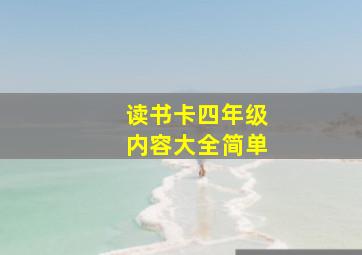 读书卡四年级
内容大全简单